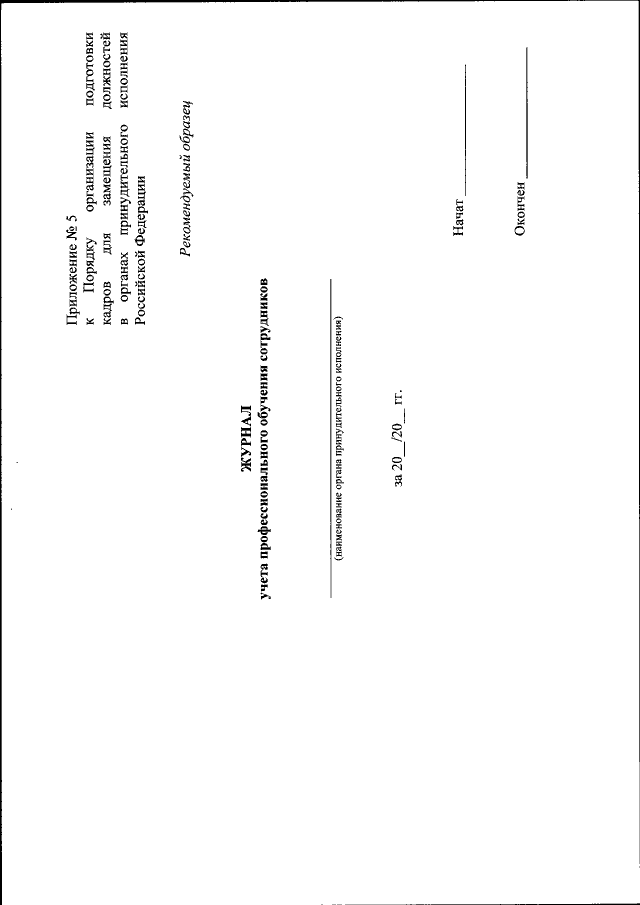 Приложение № 5
к Порядку организации подготовки кадров для замещения должностей в органах принудительного исполнения Российской Федерации

Рекомендуемый образец

ЖУРНАЛ
учета профессионального обучения сотрудников

(наименование органа принудительного исполнения)

за 20__/20__ гг.

Начат ____________

Окончен ____________